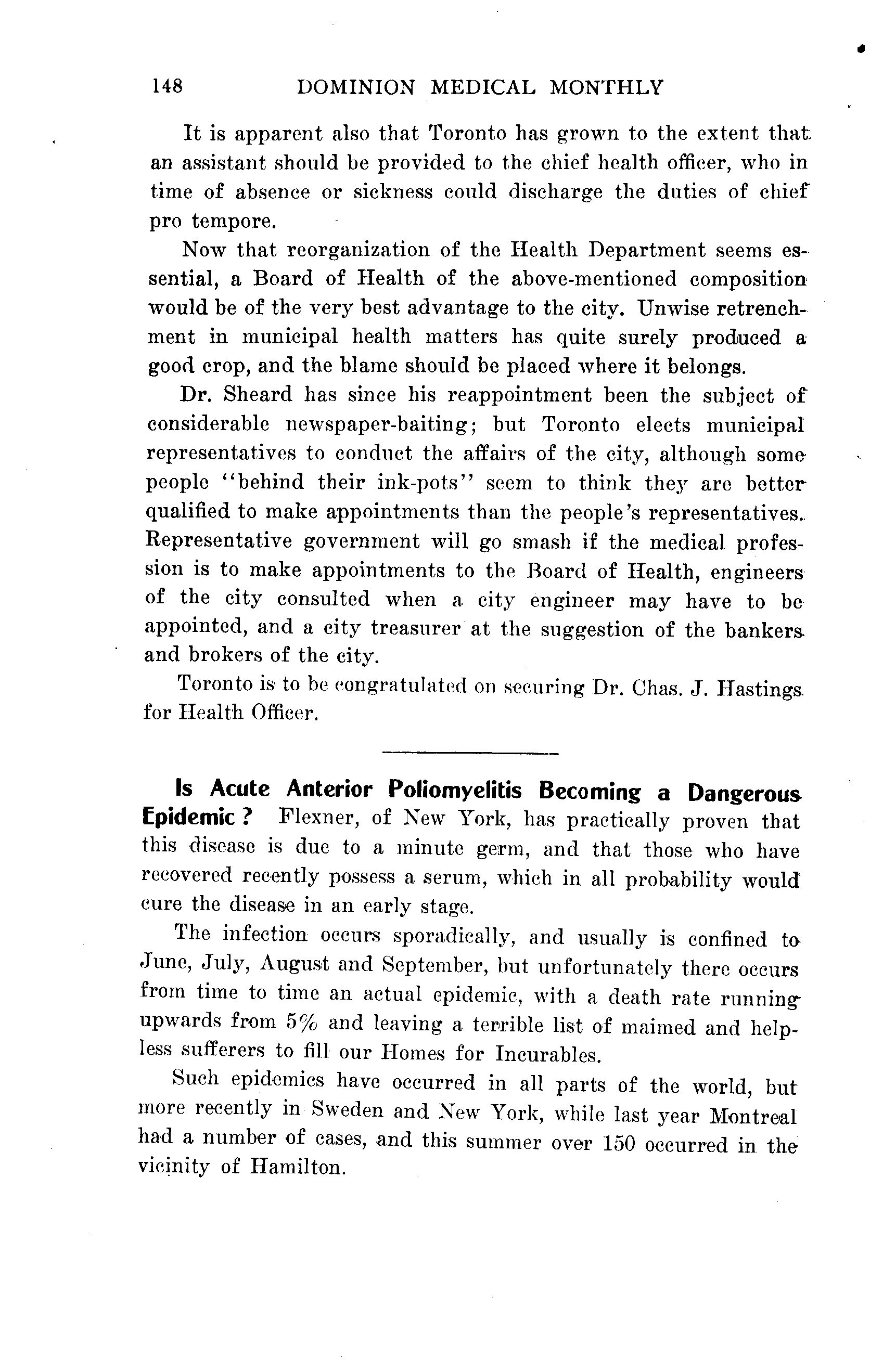 148 DOMINION MEDICAL MONTHLY

It is apparent also that Toronto has grown to the extent that an assistant should be provided to the chief health officer, who in time of absence or sickness could discharge the duties of chief pro tempore.

Now that reorganization of the Health Department seems essential, a Board of Health of the above-mentioned composition would be of the very best advantage to the city. Unwise retrenchment in municipal health matters has quite surely produced a good crop, and the blame should be placed where it belongs.

Dr. Sheard has since his reappointment been the subject of considerable newspaper-baiting; but Toronto elects municipal representatives to conduct the affairs of the city, although some people "behind their ink-pots" seem to think they are better qualified to make appointments than the people's representatives. Representative government will go smash if the medical profession is to make appointments to the Board of Health, engineers of the city consulted when a city engineer may have to be appointed, and a city treasurer at the suggestion of the bankers and brokers of the city.

Toronto is to be congratulated on securing Dr. Chas. J. Hastings for Health Officer.

Is Acute Anterior Poliomyelitis Becoming a Dangerous Epidemic? Flexner, of New York, has practically proven that this disease is due to a minute germ, and that those who have recovered recently possess a serum, which in all probability would cure the disease in an early stage.

The infection occurs sporadically, and usually is confined to June, July, August and September, but unfortunately there occurs from time to time an actual epidemic, with a death rate running upwards from 5% and leaving a terrible list of maimed and helpless sufferers to fill our Homes for Incurables.

Such epidemics have occurred in all parts of the world, but more recently in Sweden and New York, while last year Montreal had a number of cases, and this summer over 150 occurred in the vicinity of Hamilton.